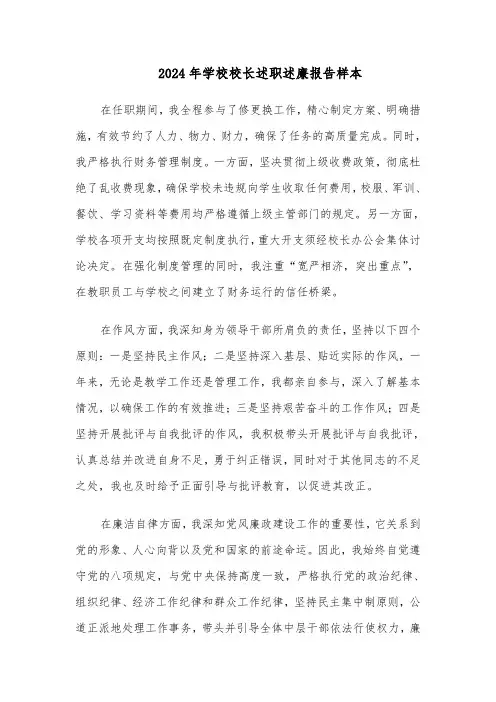 2024年学校校长述职述廉报告样本

在任职期间，我全程参与了修更换工作，精心制定方案、明确措施，有效节约了人力、物力、财力，确保了任务的高质量完成。同时，我严格执行财务管理制度。一方面，坚决贯彻上级收费政策，彻底杜绝了乱收费现象，确保学校未违规向学生收取任何费用，校服、军训、餐饮、学习资料等费用均严格遵循上级主管部门的规定。另一方面，学校各项开支均按照既定制度执行，重大开支须经校长办公会集体讨论决定。在强化制度管理的同时，我注重“宽严相济，突出重点”，在教职员工与学校之间建立了财务运行的信任桥梁。

在作风方面，我深知身为领导干部所肩负的责任，坚持以下四个原则：一是坚持民主作风；二是坚持深入基层、贴近实际的作风，一年来，无论是教学工作还是管理工作，我都亲自参与，深入了解基本情况，以确保工作的有效推进；三是坚持艰苦奋斗的工作作风；四是坚持开展批评与自我批评的作风，我积极带头开展批评与自我批评，认真总结并改进自身不足，勇于纠正错误，同时对于其他同志的不足之处，我也及时给予正面引导与批评教育，以促进其改正。

在廉洁自律方面，我深知党风廉政建设工作的重要性，它关系到党的形象、人心向背以及党和国家的前途命运。因此，我始终自觉遵守党的八项规定，与党中央保持高度一致，严格执行党的政治纪律、组织纪律、经济工作纪律和群众工作纪律，坚持民主集中制原则，公道正派地处理工作事务，带头并引导全体中层干部依法行使权力，廉